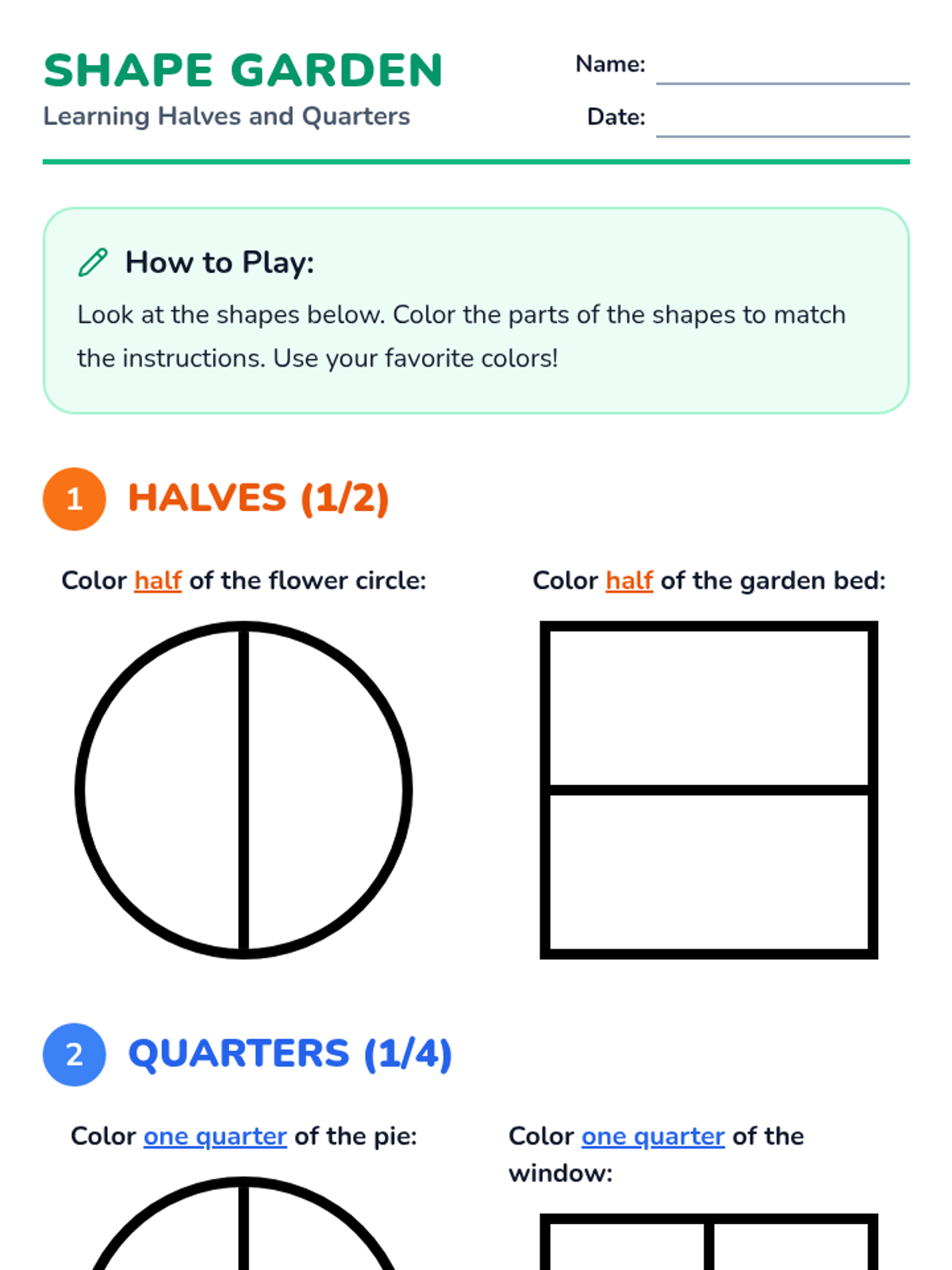 SHAPE GARDEN
Learning Halves and Quarters

Name: ____
Date: ____

How to Play:

Look at the shapes below. Color the parts of the shapes to match the instructions. Use your favorite colors!

1 HALVES (1/2)

Color half of the flower circle:

Color half of the garden bed:

2 QUARTERS (1/4)

Color one quarter of the pie:

Color one quarter of the window: